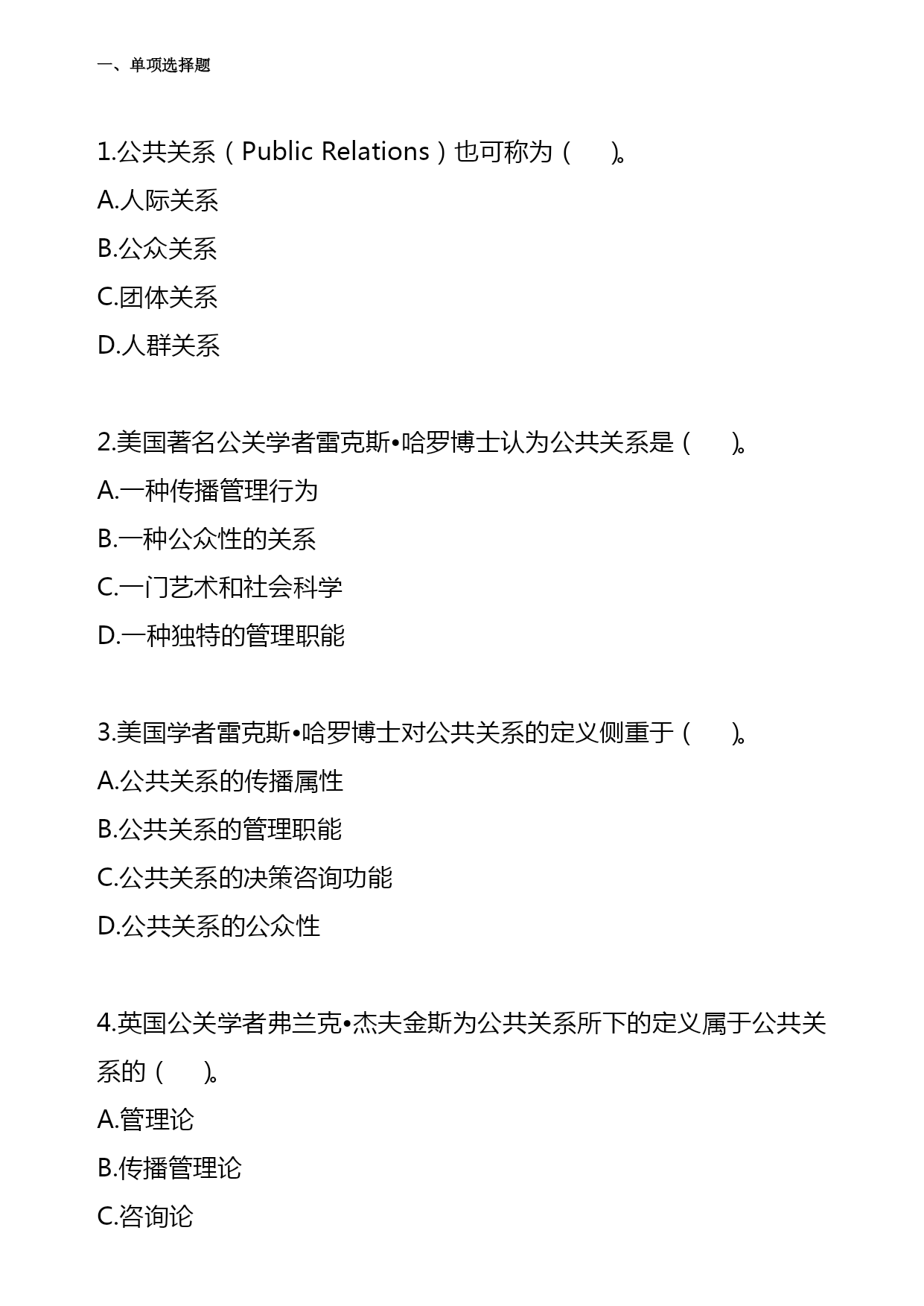 一、单项选择题

1.公共关系（Public Relations）也可称为（　　）。
A.人际关系
B.公众关系
C.团体关系
D.人群关系

2.美国著名公关学者雷克斯•哈罗博士认为公共关系是（　　）。
A.一种传播管理行为
B.一种公众性的关系
C.一门艺术和社会科学
D.一种独特的管理职能

3.美国学者雷克斯•哈罗博士对公共关系的定义侧重于（　　）。
A.公共关系的传播属性
B.公共关系的管理职能
C.公共关系的决策咨询功能
D.公共关系的公众性

4.英国公关学者弗兰克•杰夫金斯为公共关系所下的定义属于公共关系的（　　）。
A.管理论
B.传播管理论
C.咨询论